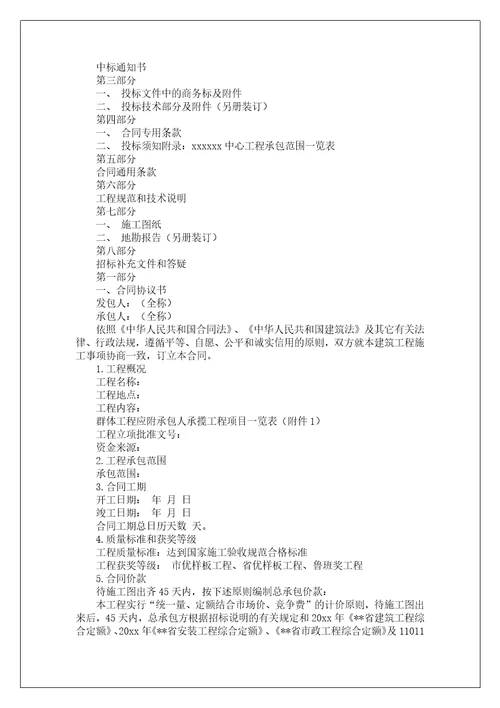 中标通知书
第三部分
一、 投标文件中的商务标及附件
二、 投标技术部分及附件（另册装订）
第四部分
一、 合同专用条款
二、 投标须知附录：xxxxxx 中心工程承包范围一览表
第五部分
合同通用条款
第六部分
工程规范和技术说明
第七部分
一、 施工图纸
二、 地勘报告（另册装订）
第八部分
招标补充文件和答疑
第一部分
一、合同协议书
发包人：（全称）
承包人：（全称）
依照《中华人民共和国合同法》、《中华人民共和国建筑法》及其它有关法律、行政法规，遵循平等、自愿、公平和诚实信用的原则，双方就本建筑工程施工事项协商一致，订立本合同。
1.工程概况
工程名称：
工程地点：
工程内容：
群体工程应附承包人承揽工程项目一览表（附件 1）
工程立项批准文号：
资金来源：
2.工程承包范围
承包范围：
3.合同工期
开工日期： 年 月 日
竣工日期： 年 月 日
合同工期总日历天数 天。
4.质量标准和获奖等级
工程质量标准：达到国家施工验收规范合格标准
工程获奖等级： 市优样板工程、省优样板工程、鲁班奖工程
5.合同价款
待施工图出齐 45 天内，按下述原则编制总承包价款：
本工程实行“统一量、定额结合市场价、竞争费”的计价原则，待施工图出来后，45 天内，总承包方根据招标说明的有关规定和 20xx 年《**省建筑工程综合定额》、20xx 年《**省安装工程综合定额》、《**省市政工程综合定额》及 11011